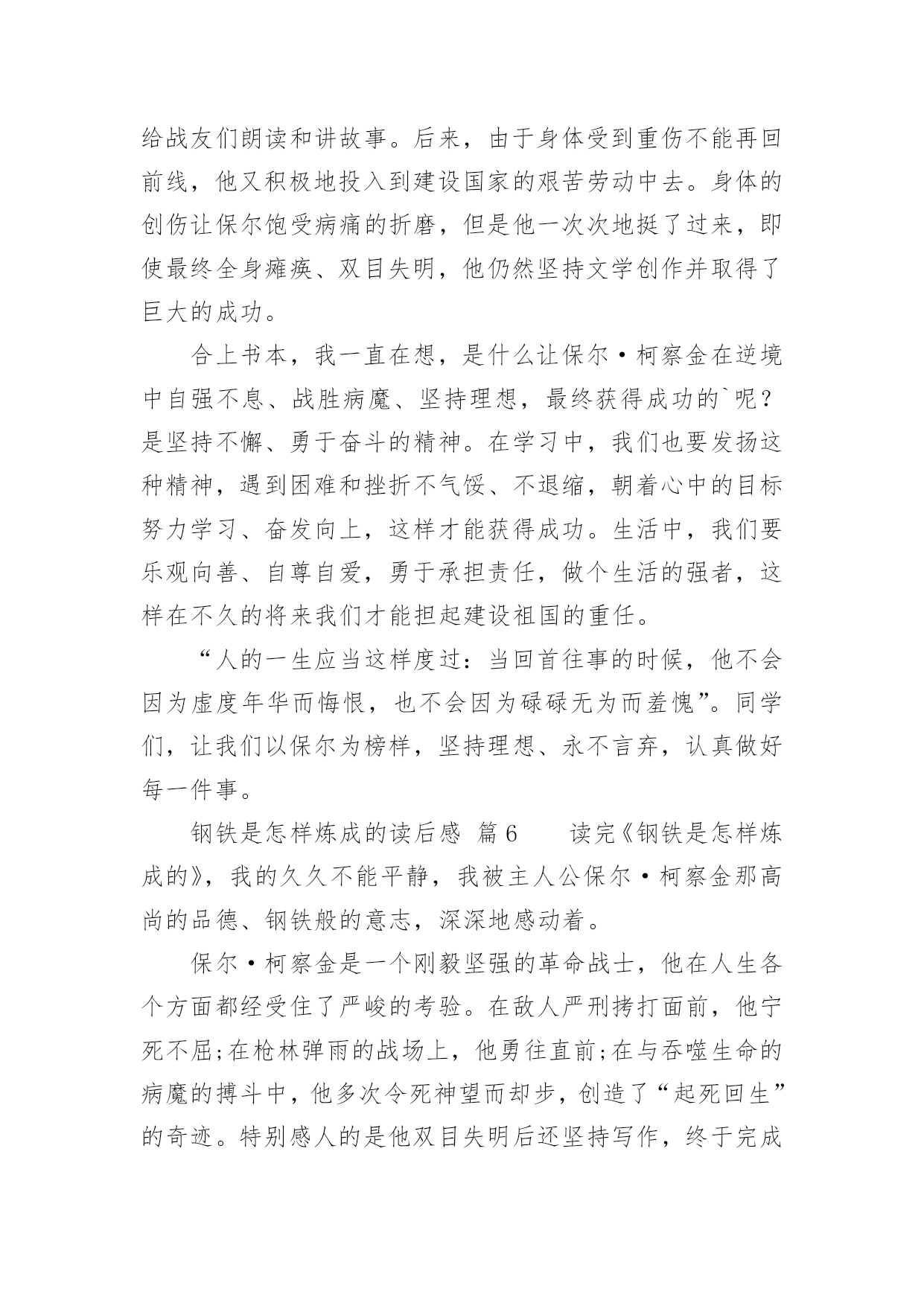 给战友们朗读和讲故事。后来，由于身体受到重伤不能再回前线，他又积极地投入到建设国家的艰苦劳动中去。身体的创伤让保尔饱受病痛的折磨，但是他一次次地挺了过来，即使最终全身瘫痪、双目失明，他仍然坚持文学创作并取得了巨大的成功。

合上书本，我一直在想，是什么让保尔·柯察金在逆境中自强不息、战胜病魔、坚持理想，最终获得成功的`呢？是坚持不懈、勇于奋斗的精神。在学习中，我们也要发扬这种精神，遇到困难和挫折不气馁、不退缩，朝着心中的目标努力学习、奋发向上，这样才能获得成功。生活中，我们要乐观向善、自尊自爱，勇于承担责任，做个生活的强者，这样在不久的将来我们才能担起建设祖国的重任。

“人的一生应当这样度过：当回首往事的时候，他不会因为虚度年华而悔恨，也不会因为碌碌无为而羞愧”。同学们，让我们以保尔为榜样，坚持理想、永不言弃，认真做好每一件事。

钢铁是怎样炼成的读后感 篇6　　读完《钢铁是怎样炼成的》，我的久久不能平静，我被主人公保尔·柯察金那高尚的品德、钢铁般的意志，深深地感动着。

保尔·柯察金是一个刚毅坚强的革命战士，他在人生各个方面都经受住了严峻的考验。在敌人严刑拷打面前，他宁死不屈;在枪林弹雨的战场上，他勇往直前;在与吞噬生命的病魔的搏斗中，他多次令死神望而却步，创造了“起死回生”的奇迹。特别感人的是他双目失明后还坚持写作，终于完成